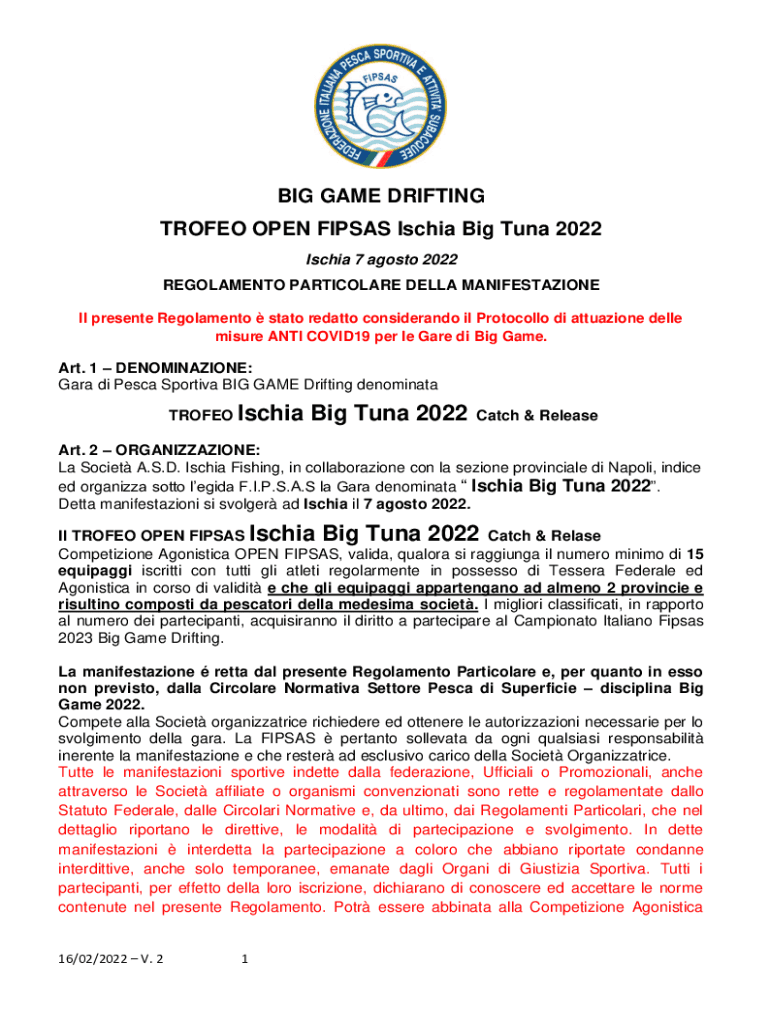 FEDERAZIONE ITALIANA PESCA SPORTIVA E ATTIVITÀ SUBACQUEE
FIPSAS

BIG GAME DRIFTING

TROFEO OPEN FIPSAS Ischia Big Tuna 2022

Ischia 7 agosto 2022

REGOLAMENTO PARTICOLARE DELLA MANIFESTAZIONE

Il presente Regolamento è stato redatto considerando il Protocollo di attuazione delle misure ANTI COVID19 per le Gare di Big Game.

Art. 1 – DENOMINAZIONE:
Gara di Pesca Sportiva BIG GAME Drifting denominata

TROFEO Ischia Big Tuna 2022 Catch & Release

Art. 2 – ORGANIZZAZIONE:
La Società A.S.D. Ischia Fishing, in collaborazione con la sezione provinciale di Napoli, indice ed organizza sotto l'egida F.I.P.S.A.S la Gara denominata " Ischia Big Tuna 2022".
Detta manifestazioni si svolgerà ad Ischia il 7 agosto 2022.

Il TROFEO OPEN FIPSAS Ischia Big Tuna 2022 Catch & Relase

Competizione Agonistica OPEN FIPSAS, valida, qualora si raggiunga il numero minimo di 15 equipaggi iscritti con tutti gli atleti regolarmente in possesso di Tessera Federale ed Agonistica in corso di validità e che gli equipaggi appartengano ad almeno 2 provincie e risultino composti da pescatori della medesima società. I migliori classificati, in rapporto al numero dei partecipanti, acquisiranno il diritto a partecipare al Campionato Italiano Fipsas 2023 Big Game Drifting.

La manifestazione é retta dal presente Regolamento Particolare e, per quanto in esso non previsto, dalla Circolare Normativa Settore Pesca di Superficie – disciplina Big Game 2022.
Compete alla Società organizzatrice richiedere ed ottenere le autorizzazioni necessarie per lo svolgimento della gara. La FIPSAS è pertanto sollevata da ogni qualsiasi responsabilità inerente la manifestazione e che resterà ad esclusivo carico della Società Organizzatrice.
Tutte le manifestazioni sportive indette dalla federazione, Ufficiali o Promozionali, anche attraverso le Società affiliate o organismi convenzionati sono rette e regolamentate dallo Statuto Federale, dalle Circolari Normative e, da ultimo, dai Regolamenti Particolari, che nel dettaglio riportano le direttive, le modalità di partecipazione e svolgimento. In dette manifestazioni è interdetta la partecipazione a coloro che abbiano riportate condanne interdittive, anche solo temporanee, emanate dagli Organi di Giustizia Sportiva. Tutti i partecipanti, per effetto della loro iscrizione, dichiarano di conoscere ed accettare le norme contenute nel presente Regolamento. Potrà essere abbinata alla Competizione Agonistica

16/02/2022 – V. 2    1